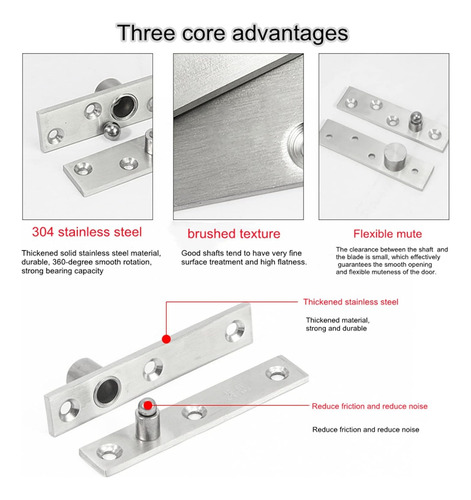 Three core advantages

304 stainless steel

Thickened solid stainless steel material, durable, 360-degree smooth rotation, strong bearing capacity

brushed texture

Good shafts tend to have very fine surface treatment and high flatness.

Flexible mute

The clearance between the shaft and the blade is small, which effectively guarantees the smooth opening and flexible muteness of the door.

Thickened stainless steel

Thickened material, strong and durable

Reduce friction and reduce noise

Reduce friction and reduce noise